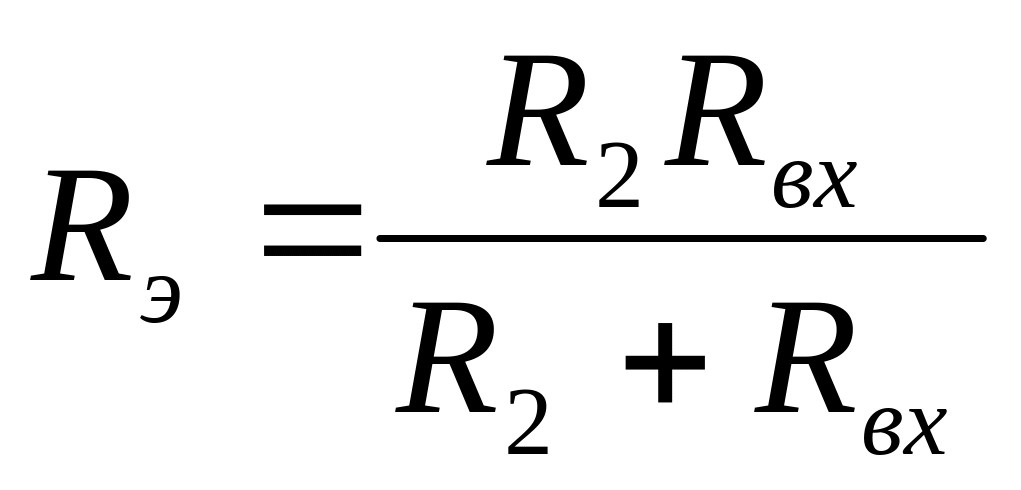 $R_{э} = \frac{R_2 R_{вх}}{R_2 + R_{вх}}$